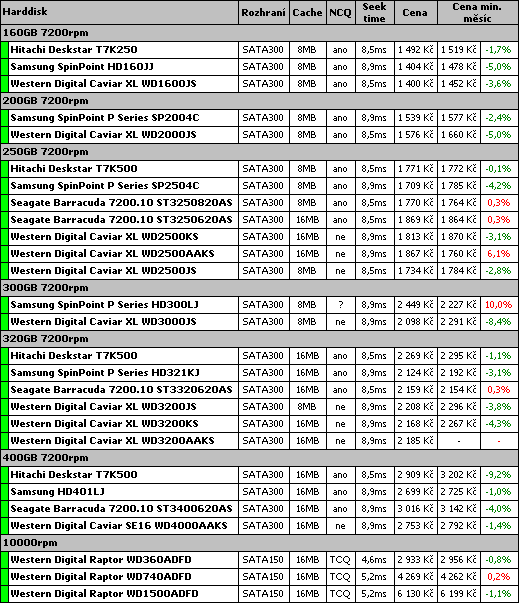 | Harddisk | Rozhraní | Cache | NCQ | Seek time | Cena | Cena min. měsíc | |
|---|---|---|---|---|---|---|---|
| 160GB 7200rpm | | | | | | | |
| Hitachi Deskstar T7K250 | SATA300 | 8MB | ano | 8,5ms | 1 492 Kč | 1 519 Kč | -1,7% |
| Samsung SpinPoint HD160JJ | SATA300 | 8MB | ano | 8,9ms | 1 404 Kč | 1 478 Kč | -5,0% |
| Western Digital Caviar XL WD1600JS | SATA300 | 8MB | ano | 8,5ms | 1 400 Kč | 1 452 Kč | -3,6% |
| 200GB 7200rpm | | | | | | | |
| Samsung SpinPoint P Series SP2004C | SATA300 | 8MB | ano | 8,9ms | 1 539 Kč | 1 577 Kč | -2,4% |
| Western Digital Caviar XL WD2000JS | SATA300 | 8MB | ano | 8,5ms | 1 576 Kč | 1 660 Kč | -5,0% |
| 250GB 7200rpm | | | | | | | |
| Hitachi Deskstar T7K500 | SATA300 | 8MB | ano | 8,5ms | 1 771 Kč | 1 772 Kč | -0,1% |
| Samsung SpinPoint P Series SP2504C | SATA300 | 8MB | ano | 8,9ms | 1 709 Kč | 1 785 Kč | -4,2% |
| Seagate Barracuda 7200.10 ST3250820AS | SATA300 | 8MB | ano | 8,5ms | 1 770 Kč | 1 764 Kč | 0,3% |
| Seagate Barracuda 7200.10 ST3250620AS | SATA300 | 16MB | ano | 8,5ms | 1 869 Kč | 1 864 Kč | 0,3% |
| Western Digital Caviar XL WD2500KS | SATA300 | 16MB | ne | 8,9ms | 1 813 Kč | 1 870 Kč | -3,1% |
| Western Digital Caviar XL WD2500AAKS | SATA300 | 16MB | ne | 8,9ms | 1 867 Kč | 1 760 Kč | 6,1% |
| Western Digital Caviar XL WD2500JS | SATA300 | 8MB | ne | 8,5ms | 1 734 Kč | 1 784 Kč | -2,8% |
| 300GB 7200rpm | | | | | | | |
| Samsung SpinPoint P Series HD300LJ | SATA300 | 8MB | ? | 8,9ms | 2 449 Kč | 2 227 Kč | 10,0% |
| Western Digital Caviar XL WD3000JS | SATA300 | 8MB | ne | 8,9ms | 2 098 Kč | 2 291 Kč | -8,4% |
| 320GB 7200rpm | | | | | | | |
| Hitachi Deskstar T7K500 | SATA300 | 16MB | ano | 8,5ms | 2 269 Kč | 2 295 Kč | -1,1% |
| Samsung SpinPoint P Series HD321KJ | SATA300 | 16MB | ano | 8,9ms | 2 124 Kč | 2 192 Kč | -3,1% |
| Seagate Barracuda 7200.10 ST3320620AS | SATA300 | 16MB | ano | 8,5ms | 2 159 Kč | 2 154 Kč | 0,3% |
| Western Digital Caviar XL WD3200JS | SATA300 | 8MB | ne | 8,9ms | 2 208 Kč | 2 296 Kč | -3,8% |
| Western Digital Caviar XL WD3200KS | SATA300 | 16MB | ne | 8,9ms | 2 168 Kč | 2 267 Kč | -4,3% |
| Western Digital Caviar XL WD3200AAKS | SATA300 | 16MB | ne | 8,9ms | 2 185 Kč | - | - |
| 400GB 7200rpm | | | | | | | |
| Hitachi Deskstar T7K500 | SATA300 | 16MB | ano | 8,5ms | 2 909 Kč | 3 202 Kč | -9,2% |
| Samsung HD401LJ | SATA300 | 16MB | ano | 8,9ms | 2 699 Kč | 2 725 Kč | -1,0% |
| Seagate Barracuda 7200.10 ST3400620AS | SATA300 | 16MB | ano | 8,9ms | 3 016 Kč | 3 142 Kč | -4,0% |
| Western Digital Caviar SE16 WD4000AAKS | SATA300 | 16MB | ne | 8,9ms | 2 753 Kč | 2 792 Kč | -1,4% |
| 10000rpm | | | | | | | |
| Western Digital Raptor WD360ADFD | SATA150 | 16MB | TCQ | 4,6ms | 2 933 Kč | 2 956 Kč | -0,8% |
| Western Digital Raptor WD740ADFD | SATA150 | 16MB | TCQ | 5,2ms | 4 269 Kč | 4 262 Kč | 0,2% |
| Western Digital Raptor WD1500ADFD | SATA150 | 16MB | TCQ | 5,2ms | 6 130 Kč | 6 199 Kč | -1,1% |